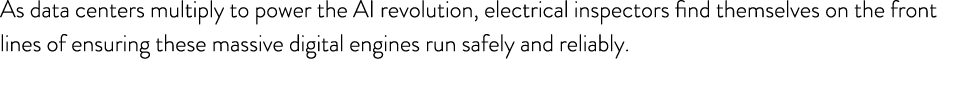 As data centers multiply to power the AI revolution, electrical inspectors find themselves on the front lines of ensuring these massive digital engines run safely and reliably.